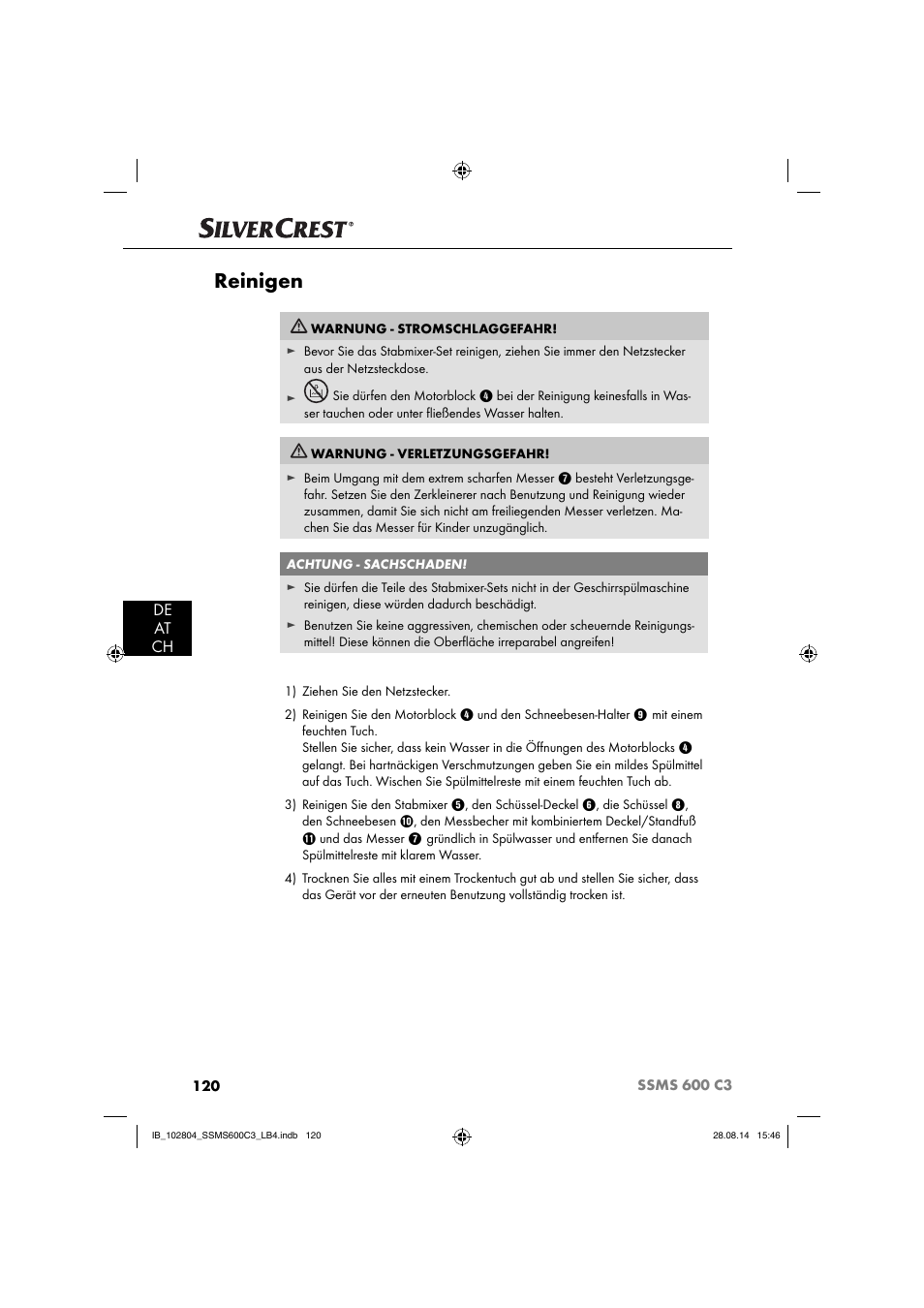 SILVERCREST®

Reinigen

WARNUNG - STROMSCHLAGGEFAHR!

► Bevor Sie das Stabmixer-Set reinigen, ziehen Sie immer den Netzstecker aus der Netzsteckdose.

► Sie dürfen den Motorblock ❹ bei der Reinigung keinesfalls in Wasser tauchen oder unter fließendes Wasser halten.

WARNUNG - VERLETZUNGSGEFAHR!

► Beim Umgang mit dem extrem scharfen Messer ❼ besteht Verletzungsgefahr. Setzen Sie den Zerkleinerer nach Benutzung und Reinigung wieder zusammen, damit Sie sich nicht am freiliegenden Messer verletzen. Machen Sie das Messer für Kinder unzugänglich.

ACHTUNG - SACHSCHADEN!

► Sie dürfen die Teile des Stabmixer-Sets nicht in der Geschirrspülmaschine reinigen, diese würden dadurch beschädigt.

► Benutzen Sie keine aggressiven, chemischen oder scheuernde Reinigungsmittel! Diese können die Oberfläche irreparabel angreifen!

DE
AT
CH

1) Ziehen Sie den Netzstecker.

2) Reinigen Sie den Motorblock ❹ und den Schneebesen-Halter ❾ mit einem feuchten Tuch.
Stellen Sie sicher, dass kein Wasser in die Öffnungen des Motorblocks ❹ gelangt. Bei hartnäckigen Verschmutzungen geben Sie ein mildes Spülmittel auf das Tuch. Wischen Sie Spülmittelreste mit einem feuchten Tuch ab.

3) Reinigen Sie den Stabmixer ❺, den Schüssel-Deckel ❻, die Schüssel ❽, den Schneebesen ❿, den Messbecher mit kombiniertem Deckel/Standfuß ⓫ und das Messer ❼ gründlich in Spülwasser und entfernen Sie danach Spülmittelreste mit klarem Wasser.

4) Trocknen Sie alles mit einem Trockentuch gut ab und stellen Sie sicher, dass das Gerät vor der erneuten Benutzung vollständig trocken ist.

120

SSMS 600 C3

IB_102804_SSMS600C3_LB4.indb 120

28.08.14 15:46